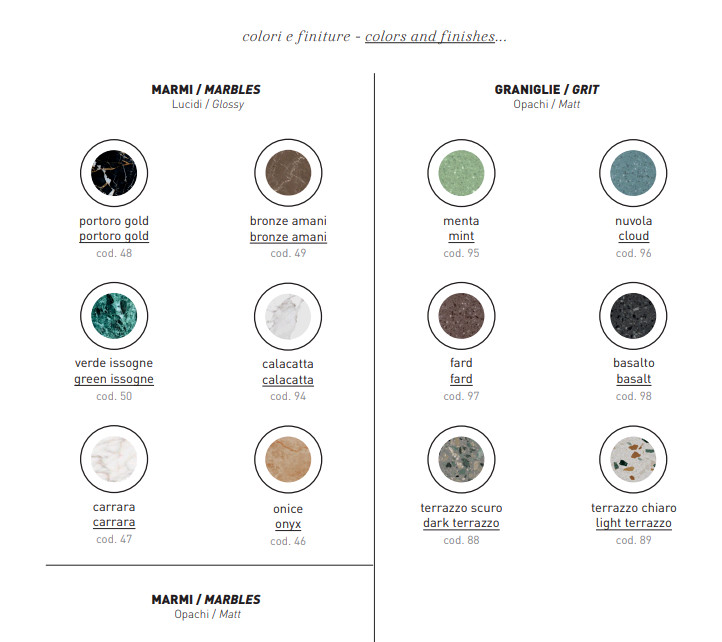 colori e finiture - colors and finishes...

MARMI / MARBLES
Lucidi / Glossy

portoro gold
portoro gold
cod. 48

bronze amani
bronze amani
cod. 49

verde issogne
green issogne
cod. 50

calacatta
calacatta
cod. 94

carrara
carrara
cod. 47

onice
onyx
cod. 46

MARMI / MARBLES
Opachi / Matt

GRANIGLIE / GRIT
Opachi / Matt

menta
mint
cod. 95

nuvola
cloud
cod. 96

fard
fard
cod. 97

basalto
basalt
cod. 98

terrazzo scuro
dark terrazzo
cod. 88

terrazzo chiaro
light terrazzo
cod. 89